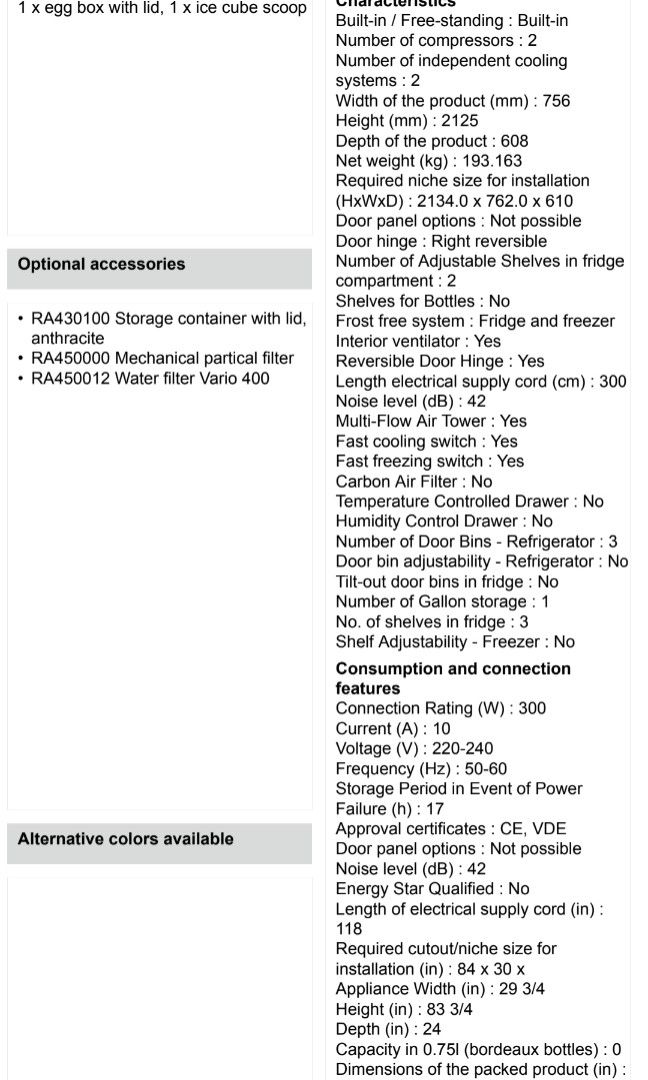 1 x egg box with lid, 1 x ice cube scoop

Optional accessories

• RA430100 Storage container with lid, anthracite
• RA450000 Mechanical partical filter
• RA450012 Water filter Vario 400

Alternative colors available

Characteristics
Built-in / Free-standing : Built-in
Number of compressors : 2
Number of independent cooling systems : 2
Width of the product (mm) : 756
Height (mm) : 2125
Depth of the product : 608
Net weight (kg) : 193.163
Required niche size for installation (HxWxD) : 2134.0 x 762.0 x 610
Door panel options : Not possible
Door hinge : Right reversible
Number of Adjustable Shelves in fridge compartment : 2
Shelves for Bottles : No
Frost free system : Fridge and freezer
Interior ventilator : Yes
Reversible Door Hinge : Yes
Length electrical supply cord (cm) : 300
Noise level (dB) : 42
Multi-Flow Air Tower : Yes
Fast cooling switch : Yes
Fast freezing switch : Yes
Carbon Air Filter : No
Temperature Controlled Drawer : No
Humidity Control Drawer : No
Number of Door Bins - Refrigerator : 3
Door bin adjustability - Refrigerator : No
Tilt-out door bins in fridge : No
Number of Gallon storage : 1
No. of shelves in fridge : 3
Shelf Adjustability - Freezer : No

Consumption and connection features
Connection Rating (W) : 300
Current (A) : 10
Voltage (V) : 220-240
Frequency (Hz) : 50-60
Storage Period in Event of Power Failure (h) : 17
Approval certificates : CE, VDE
Door panel options : Not possible
Noise level (dB) : 42
Energy Star Qualified : No
Length of electrical supply cord (in) : 118
Required cutout/niche size for installation (in) : 84 x 30 x
Appliance Width (in) : 29 3/4
Height (in) : 83 3/4
Depth (in) : 24
Capacity in 0.75l (bordeaux bottles) : 0
Dimensions of the packed product (in) :